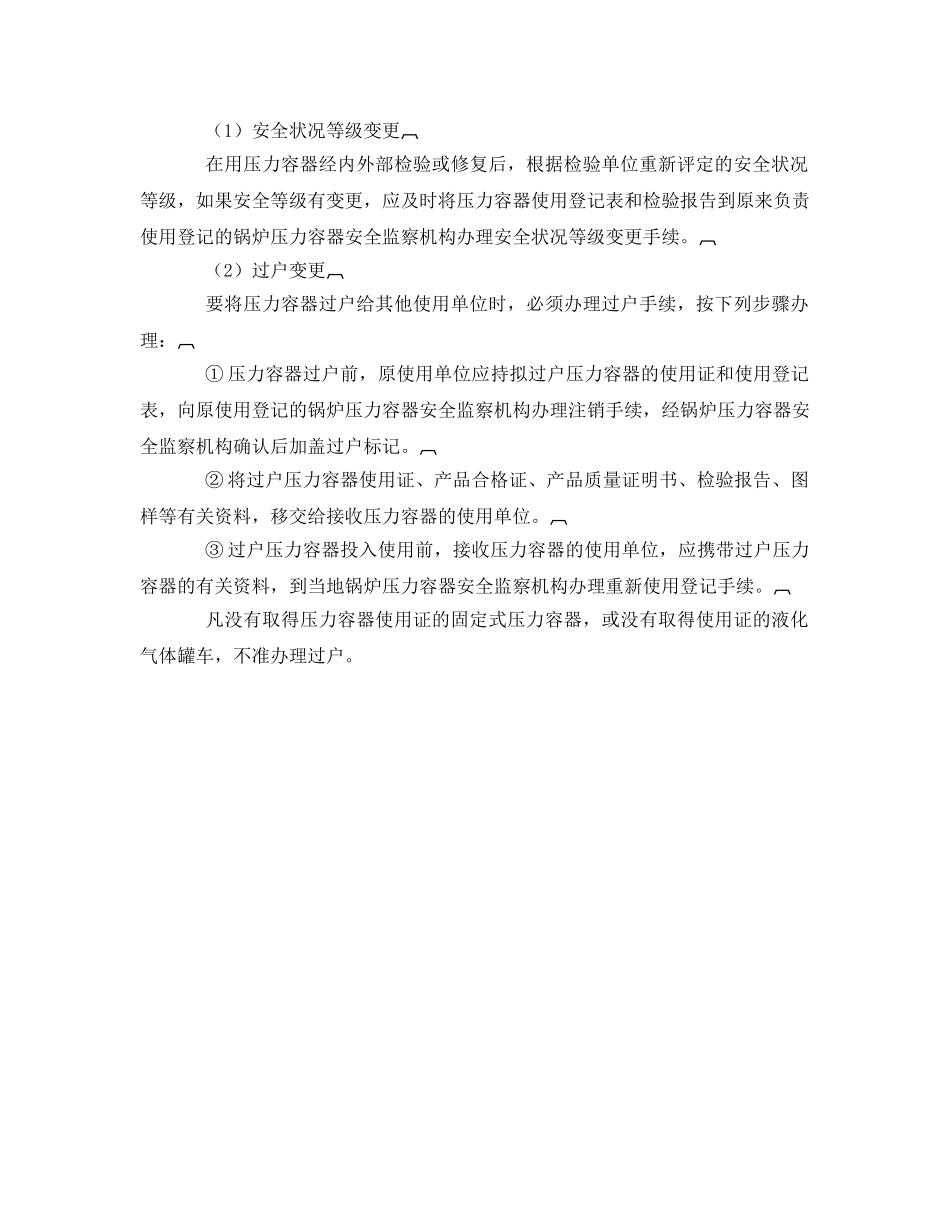 （1）安全状况等级变更

在用压力容器经内外部检验或修复后，根据检验单位重新评定的安全状况等级，如果安全等级有变更，应及时将压力容器使用登记表和检验报告到原来负责使用登记的锅炉压力容器安全监察机构办理安全状况等级变更手续。

（2）过户变更

要将压力容器过户给其他使用单位时，必须办理过户手续，按下列步骤办理：

①压力容器过户前，原使用单位应持拟过户压力容器的使用证和使用登记表，向原使用登记的锅炉压力容器安全监察机构办理注销手续，经锅炉压力容器安全监察机构确认后加盖过户标记。

②将过户压力容器使用证、产品合格证、产品质量证明书、检验报告、图样等有关资料，移交给接收压力容器的使用单位。

③过户压力容器投入使用前，接收压力容器的使用单位，应携带过户压力容器的有关资料，到当地锅炉压力容器安全监察机构办理重新使用登记手续。

凡没有取得压力容器使用证的固定式压力容器，或没有取得使用证的液化气体罐车，不准办理过户。